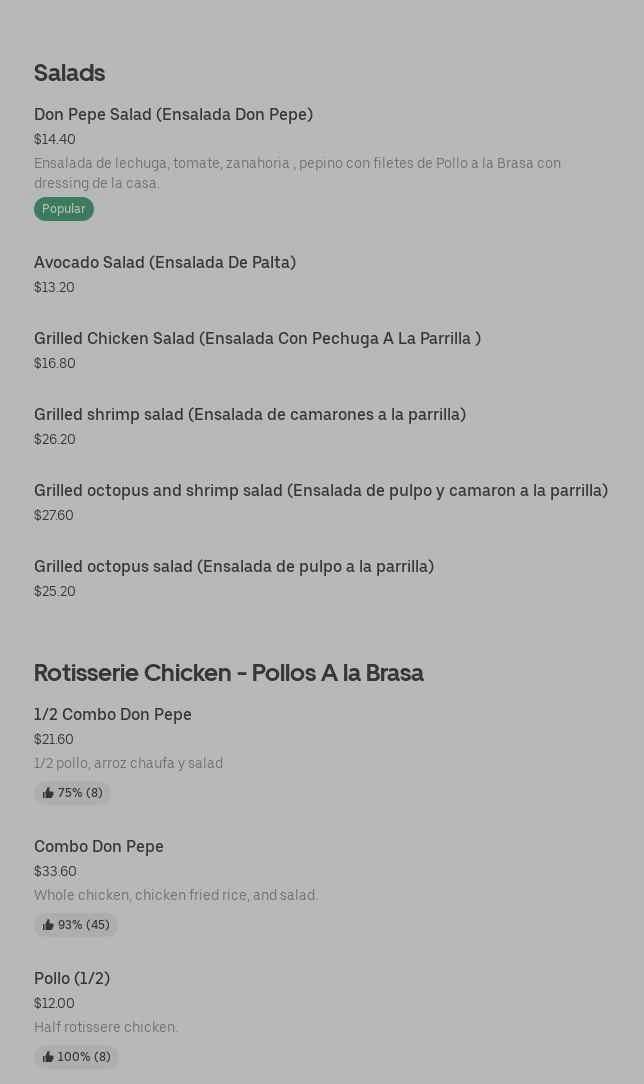 Salads

Don Pepe Salad (Ensalada Don Pepe)
$14.40
Ensalada de lechuga, tomate, zanahoria , pepino con filetes de Pollo a la Brasa con dressing de la casa.
Popular

Avocado Salad (Ensalada De Palta)
$13.20

Grilled Chicken Salad (Ensalada Con Pechuga A La Parrilla )
$16.80

Grilled shrimp salad (Ensalada de camarones a la parrilla)
$26.20

Grilled octopus and shrimp salad (Ensalada de pulpo y camaron a la parrilla)
$27.60

Grilled octopus salad (Ensalada de pulpo a la parrilla)
$25.20

Rotisserie Chicken - Pollos A la Brasa

1/2 Combo Don Pepe
$21.60
1/2 pollo, arroz chaufa y salad
75% (8)

Combo Don Pepe
$33.60
Whole chicken, chicken fried rice, and salad.
93% (45)

Pollo (1/2)
$12.00
Half rotissere chicken.
100% (8)